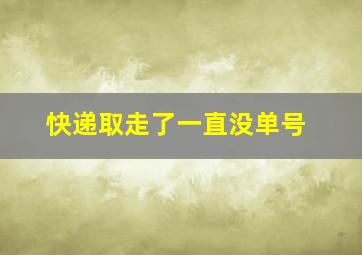 快递取走了一直没单号